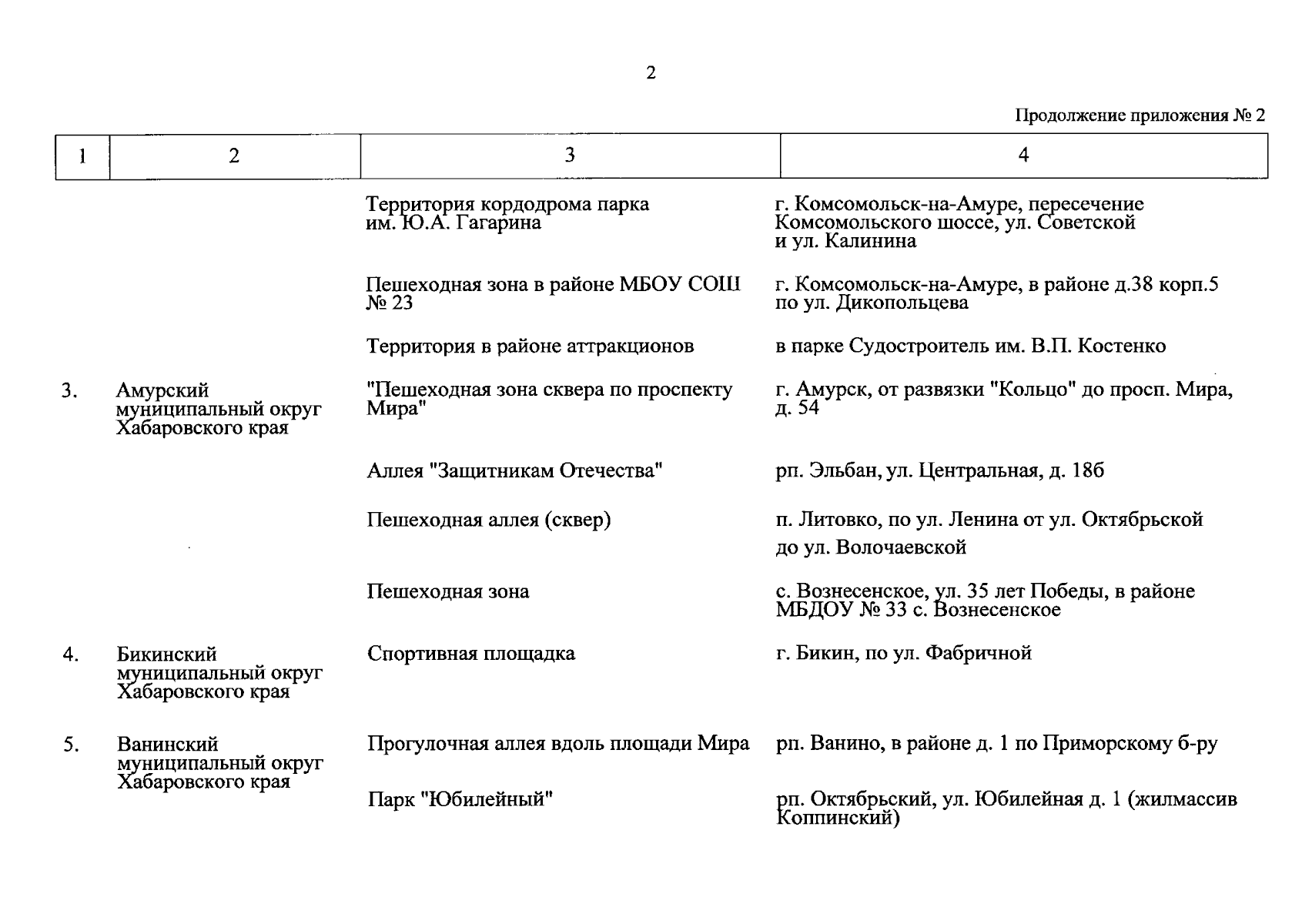 2

Продолжение приложения № 2

| 1 | 2 | 3 | 4 |
|---|---|---|---|
| | | Территория кордодрома парка им. Ю.А. Гагарина | г. Комсомольск-на-Амуре, пересечение Комсомольского шоссе, ул. Советской и ул. Калинина |
| | | Пешеходная зона в районе МБОУ СОШ № 23 | г. Комсомольск-на-Амуре, в районе д.38 корп.5 по ул. Дикопольцева |
| | | Территория в районе аттракционов | в парке Судостроитель им. В.П. Костенко |
| 3. | Амурский муниципальный округ Хабаровского края | "Пешеходная зона сквера по проспекту Мира" | г. Амурск, от развязки "Кольцо" до просп. Мира, д. 54 |
| | | Аллея "Защитникам Отечества" | рп. Эльбан, ул. Центральная, д. 18б |
| | | Пешеходная аллея (сквер) | п. Литовко, по ул. Ленина от ул. Октябрьской до ул. Волочаевской |
| | | Пешеходная зона | с. Вознесенское, ул. 35 лет Победы, в районе МБДОУ № 33 с. Вознесенское |
| 4. | Бикинский муниципальный округ Хабаровского края | Спортивная площадка | г. Бикин, по ул. Фабричной |
| 5. | Ванинский муниципальный округ Хабаровского края | Прогулочная аллея вдоль площади Мира | рп. Ванино, в районе д. 1 по Приморскому б-ру |
| | | Парк "Юбилейный" | рп. Октябрьский, ул. Юбилейная д. 1 (жилмассив Коппинский) |